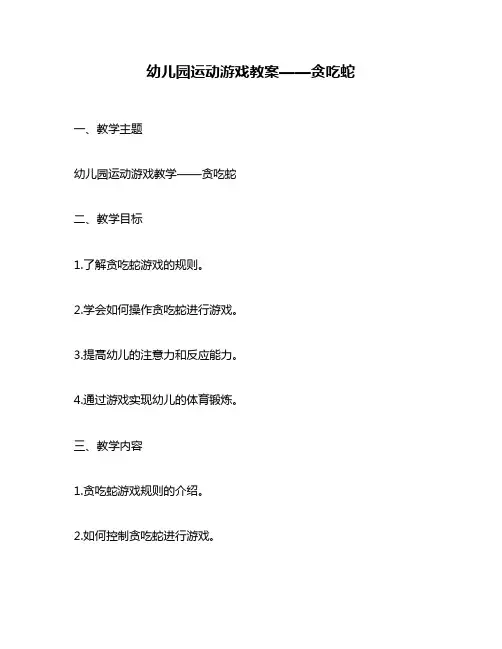 幼儿园运动游戏教案——贪吃蛇

一、教学主题

幼儿园运动游戏教学——贪吃蛇

二、教学目标

1.了解贪吃蛇游戏的规则。

2.学会如何操作贪吃蛇进行游戏。

3.提高幼儿的注意力和反应能力。

4.通过游戏实现幼儿的体育锻炼。

三、教学内容

1.贪吃蛇游戏规则的介绍。

2.如何控制贪吃蛇进行游戏。